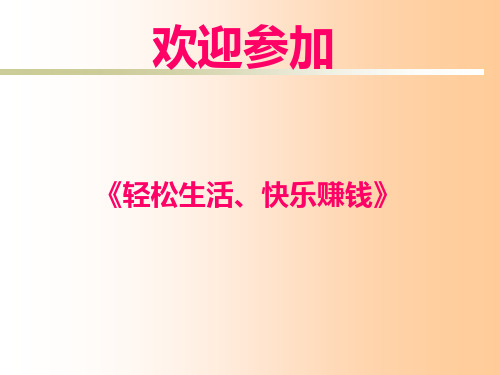 欢迎参加

《轻松生活、快乐赚钱》